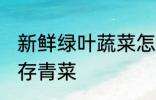 新鲜绿叶蔬菜怎
存青菜